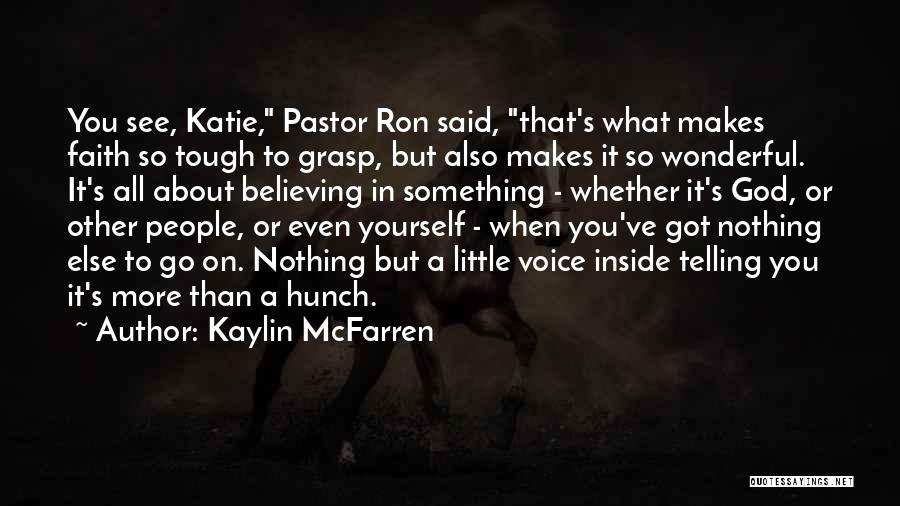 You see, Katie," Pastor Ron said, "that's what makes faith so tough to grasp, but also makes it so wonderful. It's all about believing in something - whether it's God, or other people, or even yourself - when you've got nothing else to go on. Nothing but a little voice inside telling you it's more than a hunch.

~ Author: Kaylin McFarren

QUOTESSAYINGS.NET